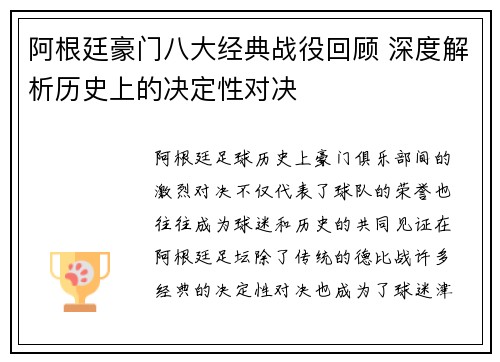 阿根廷豪门八大经典战役回顾 深度解析历史上的决定性对决

阿根廷足球历史上豪门俱乐部间的激烈对决不仅代表了球队的荣誉也往往成为球迷和历史的共同见证在阿根廷足坛除了传统的德比战许多经典的决定性对决也成为了球迷津